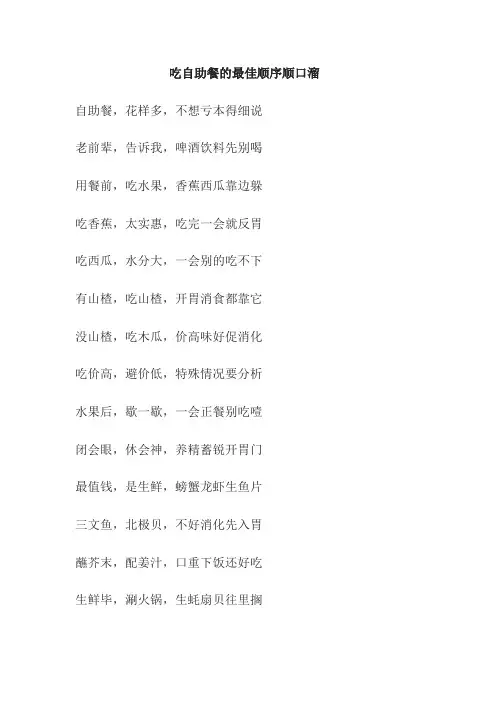 吃自助餐的最佳顺序顺口溜

自助餐，花样多，不想亏本得细说

老前辈，告诉我，啤酒饮料先别喝

用餐前，吃水果，香蕉西瓜靠边躲

吃香蕉，太实惠，吃完一会就反胃

吃西瓜，水分大，一会别的吃不下

有山楂，吃山楂，开胃消食都靠它

没山楂，吃木瓜，价高味好促消化

吃价高，避价低，特殊情况要分析

水果后，歇一歇，一会正餐别吃噎

闭会眼，休会神，养精蓄锐开胃门

最值钱，是生鲜，螃蟹龙虾生鱼片

三文鱼，北极贝，不好消化先入胃

蘸芥末，配姜汁，口重下饭还好吃

生鲜毕，涮火锅，生蚝扇贝往里搁